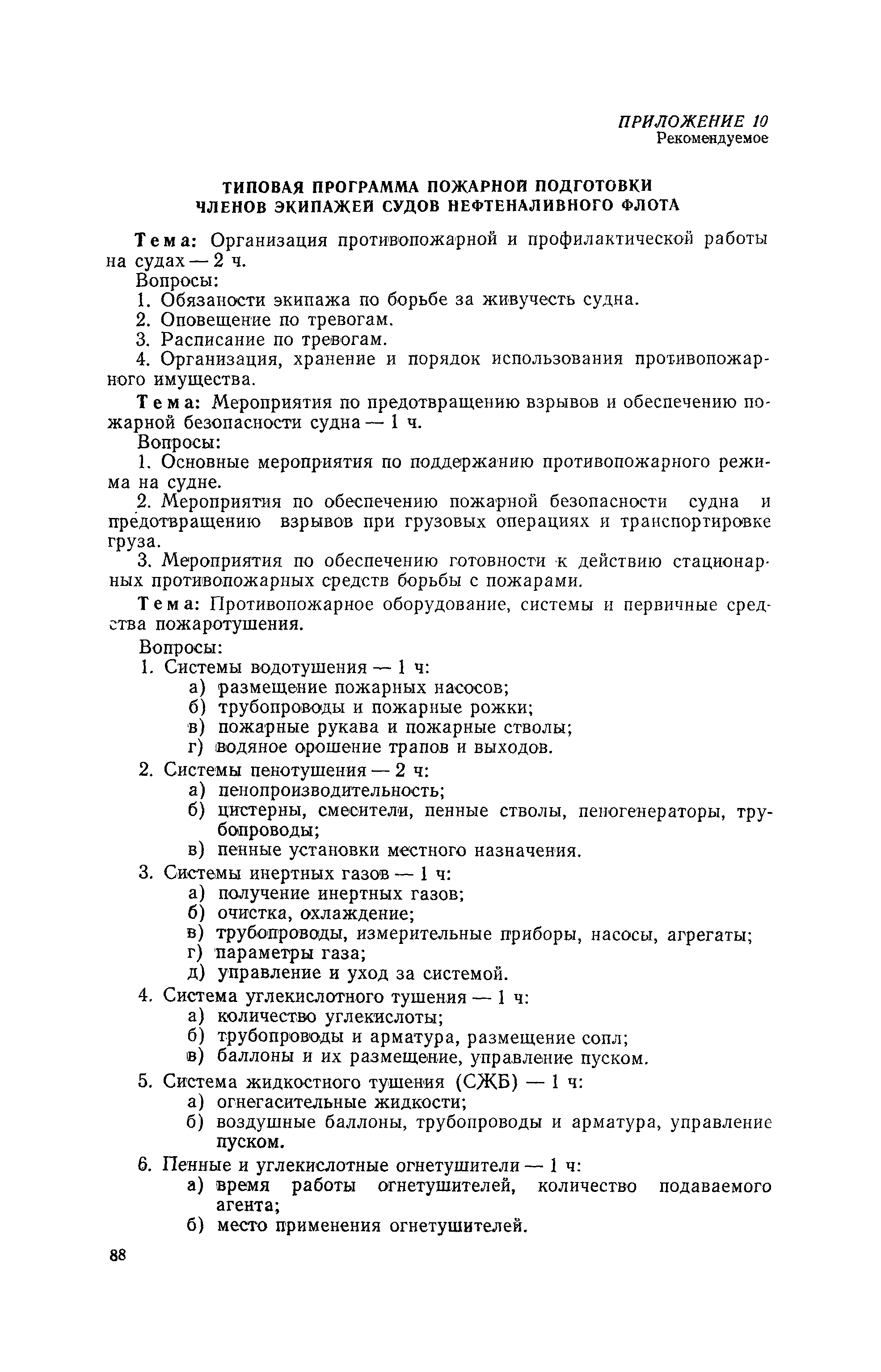 ПРИЛОЖЕНИЕ 10
Рекомендуемое

ТИПОВАЯ ПРОГРАММА ПОЖАРНОЙ ПОДГОТОВКИ ЧЛЕНОВ ЭКИПАЖЕЙ СУДОВ НЕФТЕНАЛИВНОГО ФЛОТА

Тема: Организация противопожарной и профилактической работы на судах — 2 ч.

Вопросы:

1. Обязаности экипажа по борьбе за живучесть судна.

2. Оповещение по тревогам.

3. Расписание по тревогам.

4. Организация, хранение и порядок использования противопожарного имущества.

Тема: Мероприятия по предотвращению взрывов и обеспечению пожарной безопасности судна — 1 ч.

Вопросы:

1. Основные мероприятия по поддержанию противопожарного режима на судне.

2. Мероприятия по обеспечению пожарной безопасности судна и предотвращению взрывов при грузовых операциях и транспортировке груза.

3. Мероприятия по обеспечению готовности к действию стационарных противопожарных средств борьбы с пожарами.

Тема: Противопожарное оборудование, системы и первичные средства пожаротушения.

Вопросы:

1. Системы водотушения — 1 ч:
а) размещение пожарных насосов;
б) трубопроводы и пожарные рожки;
в) пожарные рукава и пожарные стволы;
г) водяное орошение трапов и выходов.

2. Системы пенотушения — 2 ч:
а) пенопроизводительность;
б) цистерны, смесители, пенные стволы, пеногенераторы, трубопроводы;
в) пенные установки местного назначения.

3. Системы инертных газов — 1 ч:
а) получение инертных газов;
б) очистка, охлаждение;
в) трубопроводы, измерительные приборы, насосы, агрегаты;
г) параметры газа;
д) управление и уход за системой.

4. Система углекислотного тушения — 1 ч:
а) количество углекислоты;
б) трубопроводы и арматура, размещение сопл;
в) баллоны и их размещение, управление пуском.

5. Система жидкостного тушения (СЖБ) — 1 ч:
а) огнегасительные жидкости;
б) воздушные баллоны, трубопроводы и арматура, управление пуском.

6. Пенные и углекислотные огнетушители — 1 ч:
а) время работы огнетушителей, количество подаваемого агента;
б) место применения огнетушителей.

88